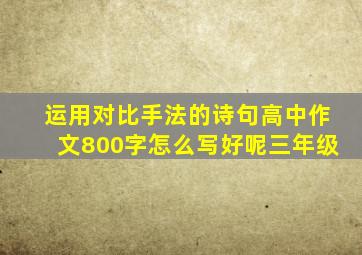 运用对比手法的诗句高中作文800字怎么写好呢三年级